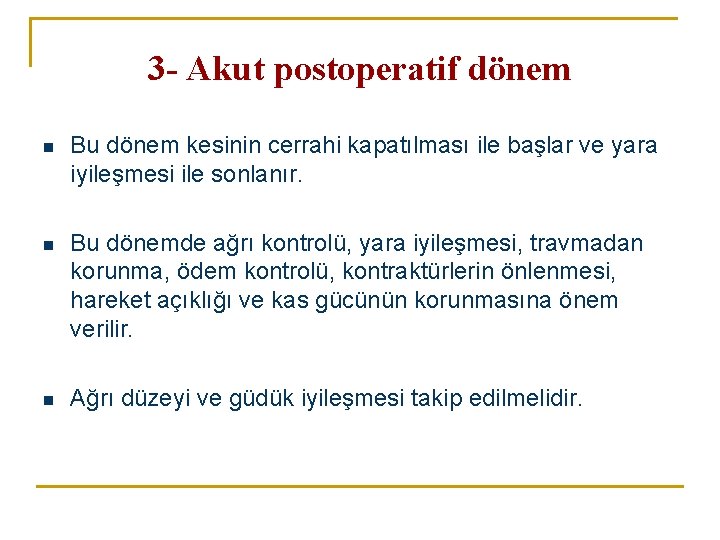 3- Akut postoperatif dönem

Bu dönem kesinin cerrahi kapatılması ile başlar ve yara iyileşmesi ile sonlanır.

Bu dönemde ağrı kontrolü, yara iyileşmesi, travmadan korunma, ödem kontrolü, kontraktürlerin önlenmesi, hareket açıklığı ve kas gücünün korunmasına önem verilir.

Ağrı düzeyi ve güdük iyileşmesi takip edilmelidir.